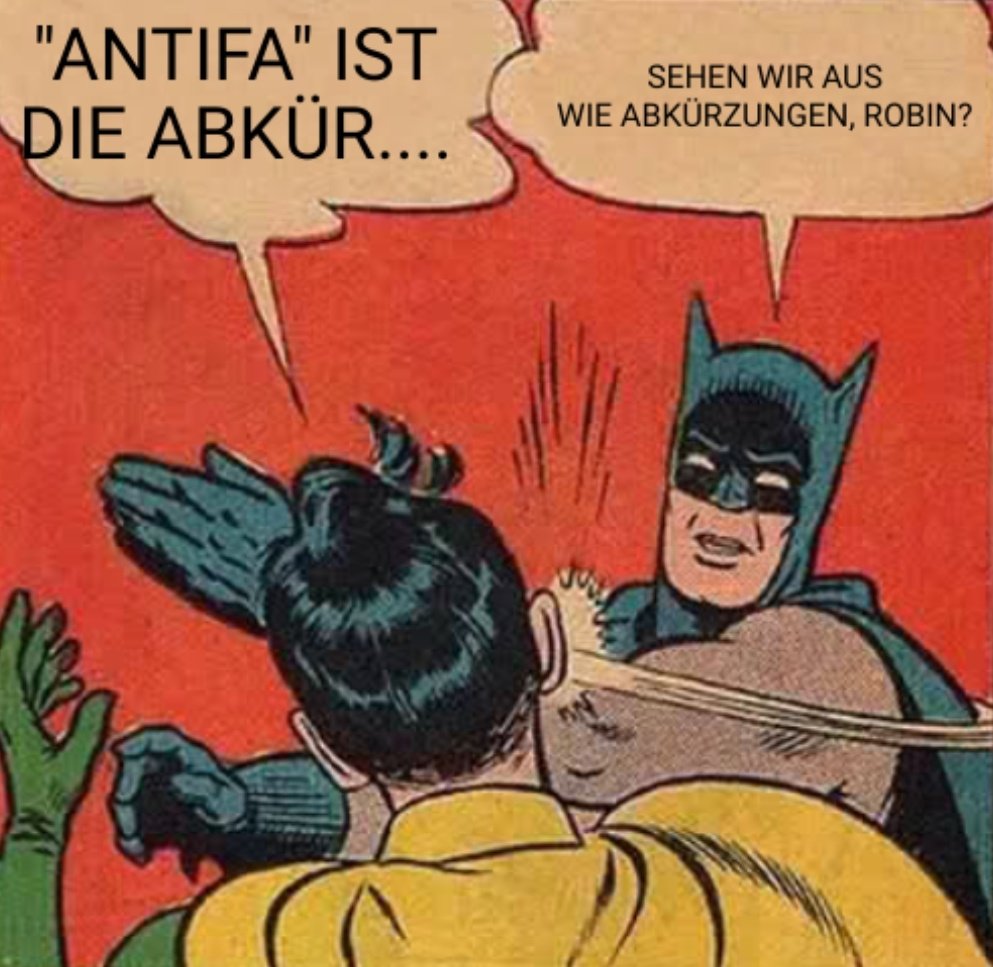 "ANTIFA" IST DIE ABKÜR....

SEHEN WIR AUS WIE ABKÜRZUNGEN, ROBIN?